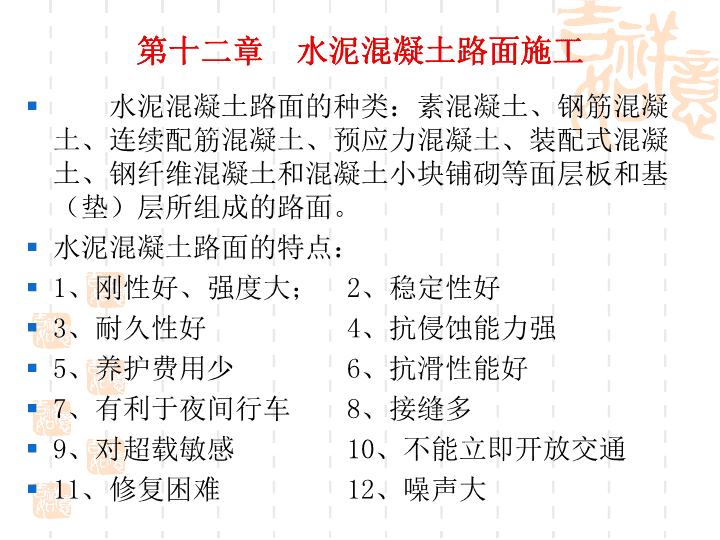 第十二章　水泥混凝土路面施工

水泥混凝土路面的种类：素混凝土、钢筋混凝土、连续配筋混凝土、预应力混凝土、装配式混凝土、钢纤维混凝土和混凝土小块铺砌等面层板和基（垫）层所组成的路面。

水泥混凝土路面的特点：

1、刚性好、强度大；　2、稳定性好

3、耐久性好　4、抗侵蚀能力强

5、养护费用少　6、抗滑性能好

7、有利于夜间行车　8、接缝多

9、对超载敏感　10、不能立即开放交通

11、修复困难　12、噪声大